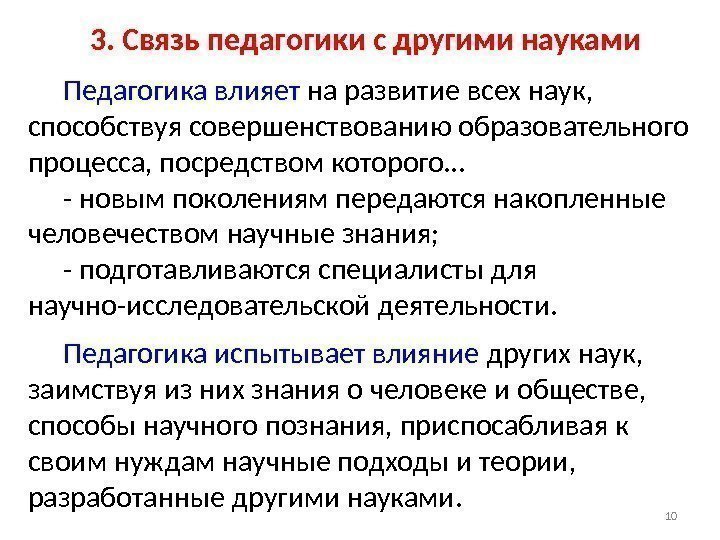 3. Связь педагогики с другими науками

Педагогика влияет на развитие всех наук, способствуя совершенствованию образовательного процесса, посредством которого…

- новым поколениям передаются накопленные человечеством научные знания;

- подготавливаются специалисты для научно-исследовательской деятельности.

Педагогика испытывает влияние других наук, заимствуя из них знания о человеке и обществе, способы научного познания, приспосабливая к своим нуждам научные подходы и теории, разработанные другими науками.

10